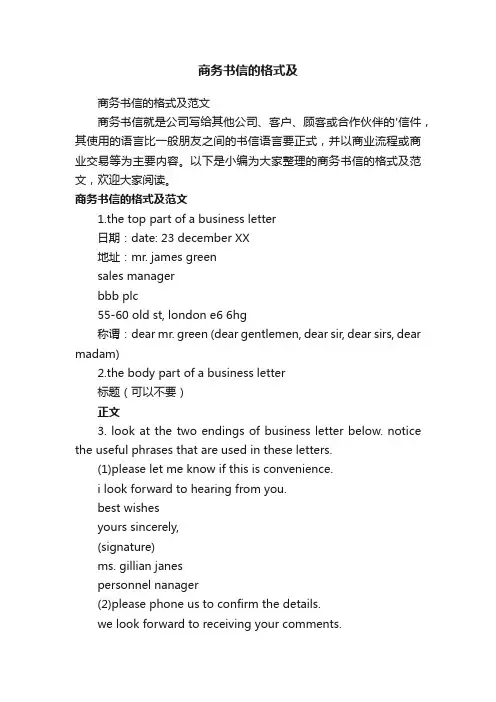 商务书信的格式及

商务书信的格式及范文

商务书信就是公司写给其他公司、客户、顾客或合作伙伴的'信件，其使用的语言比一般朋友之间的书信语言要正式，并以商业流程或商业交易等为主要内容。以下是小编为大家整理的商务书信的格式及范文，欢迎大家阅读。

商务书信的格式及范文

1.the top part of a business letter

日期：date: 23 december XX

地址：mr. james green

sales manager

bbb plc

55-60 old st, london e6 6hg

称谓：dear mr. green (dear gentlemen, dear sir, dear sirs, dear madam)

2.the body part of a business letter

标题（可以不要）

正文

3. look at the two endings of business letter below. notice the useful phrases that are used in these letters.

(1)please let me know if this is convenience.

i look forward to hearing from you.

best wishes

yours sincerely,

(signature)

ms. gillian janes

personnel nanager

(2)please phone us to confirm the details.

we look forward to receiving your comments.